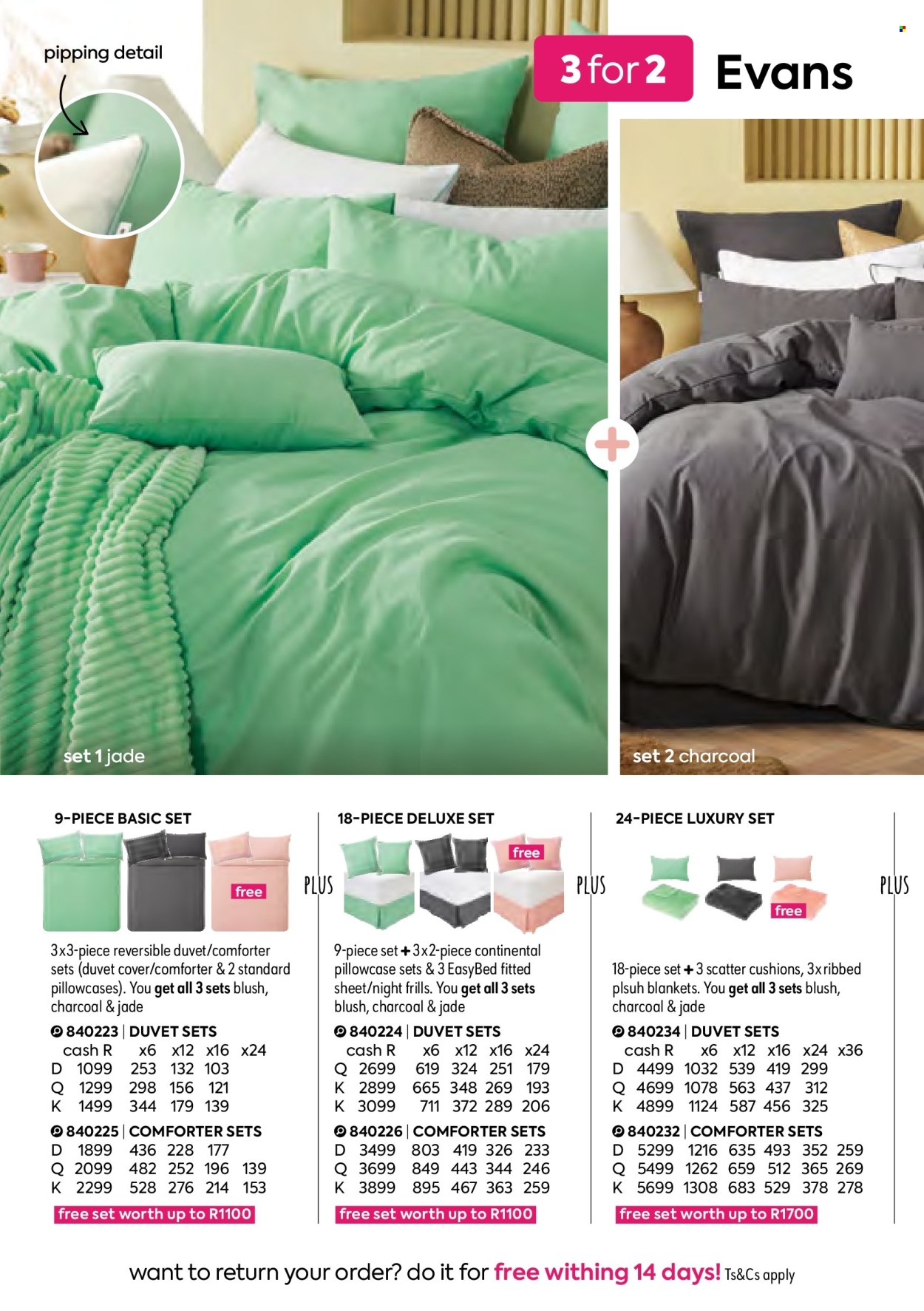 pipping detail

3 for 2 Evans

set 1 jade

set 2 charcoal

9-PIECE BASIC SET

free

PLUS

3x3-piece reversible duvet/comforter sets (duvet cover/comforter & 2 standard pillowcases). You get all 3 sets blush, charcoal & jade

840223 | DUVET SETS

| | cash R | x6 | x12 | x16 | x24 |
|---|---|---|---|---|---|
| D | 1099 | 253 | 132 | 103 | |
| Q | 1299 | 298 | 156 | 121 | |
| K | 1499 | 344 | 179 | 139 | |

840225 | COMFORTER SETS

| | | | | | |
|---|---|---|---|---|---|
| D | 1899 | 436 | 228 | 177 | |
| Q | 2099 | 482 | 252 | 196 | 139 |
| K | 2299 | 528 | 276 | 214 | 153 |

free set worth up to R1100

18-PIECE DELUXE SET

free

PLUS

9-piece set + 3x2-piece continental pillowcase sets & 3 EasyBed fitted sheet/night frills. You get all 3 sets blush, charcoal & jade

840224 | DUVET SETS

| | cash R | x6 | x12 | x16 | x24 |
|---|---|---|---|---|---|
| Q | 2699 | 619 | 324 | 251 | 179 |
| K | 2899 | 665 | 348 | 269 | 193 |
| K | 3099 | 711 | 372 | 289 | 206 |

840226 | COMFORTER SETS

| | | | | | |
|---|---|---|---|---|---|
| D | 3499 | 803 | 419 | 326 | 233 |
| Q | 3699 | 849 | 443 | 344 | 246 |
| K | 3899 | 895 | 467 | 363 | 259 |

free set worth up to R1100

24-PIECE LUXURY SET

free

PLUS

18-piece set + 3 scatter cushions, 3x ribbed plsuh blankets. You get all 3 sets blush, charcoal & jade

840234 | DUVET SETS

| | cash R | x6 | x12 | x16 | x24 | x36 |
|---|---|---|---|---|---|---|
| D | 4499 | 1032 | 539 | 419 | 299 | |
| Q | 4699 | 1078 | 563 | 437 | 312 | |
| K | 4899 | 1124 | 587 | 456 | 325 | |

840232 | COMFORTER SETS

| | | | | | | |
|---|---|---|---|---|---|---|
| D | 5299 | 1216 | 635 | 493 | 352 | 259 |
| Q | 5499 | 1262 | 659 | 512 | 365 | 269 |
| K | 5699 | 1308 | 683 | 529 | 378 | 278 |

free set worth up to R1700

want to return your order? do it for free withing 14 days! Ts&Cs apply